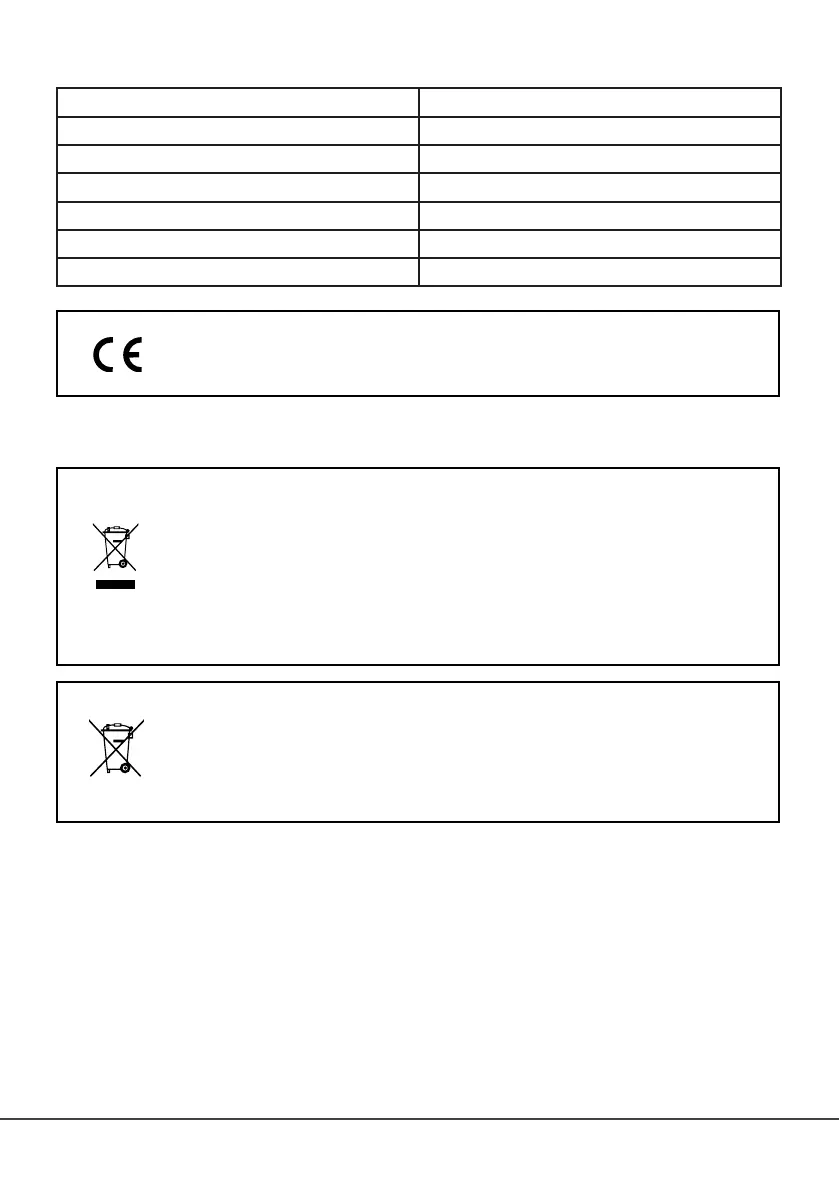 CE